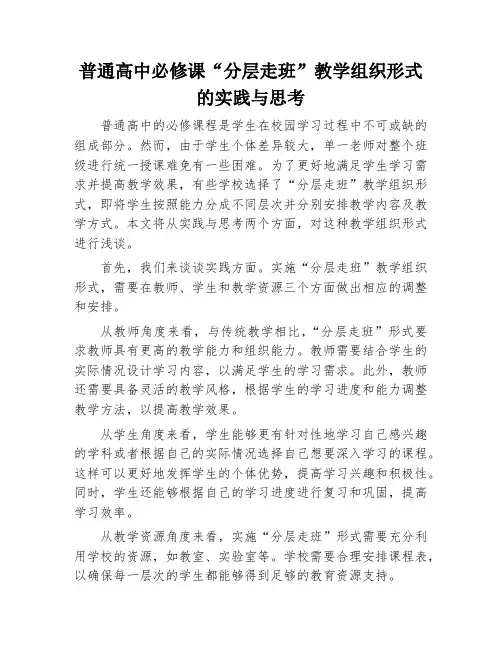 普通高中必修课“分层走班”教学组织形式的实践与思考

普通高中的必修课程是学生在校园学习过程中不可或缺的组成部分。然而，由于学生个体差异较大，单一老师对整个班级进行统一授课难免有一些困难。为了更好地满足学生学习需求并提高教学效果，有些学校选择了“分层走班”教学组织形式，即将学生按照能力分成不同层次并分别安排教学内容及教学方式。本文将从实践与思考两个方面，对这种教学组织形式进行浅谈。

首先，我们来谈谈实践方面。实施“分层走班”教学组织形式，需要在教师、学生和教学资源三个方面做出相应的调整和安排。

从教师角度来看，与传统教学相比，“分层走班”形式要求教师具有更高的教学能力和组织能力。教师需要结合学生的实际情况设计学习内容，以满足学生的学习需求。此外，教师还需要具备灵活的教学风格，根据学生的学习进度和能力调整教学方法，以提高教学效果。

从学生角度来看，学生能够更有针对性地学习自己感兴趣的学科或者根据自己的实际情况选择自己想要深入学习的课程。这样可以更好地发挥学生的个体优势，提高学习兴趣和积极性。同时，学生还能够根据自己的学习进度进行复习和巩固，提高学习效率。

从教学资源角度来看，实施“分层走班”形式需要充分利用学校的资源，如教室、实验室等。学校需要合理安排课程表，以确保每一层次的学生都能够得到足够的教育资源支持。